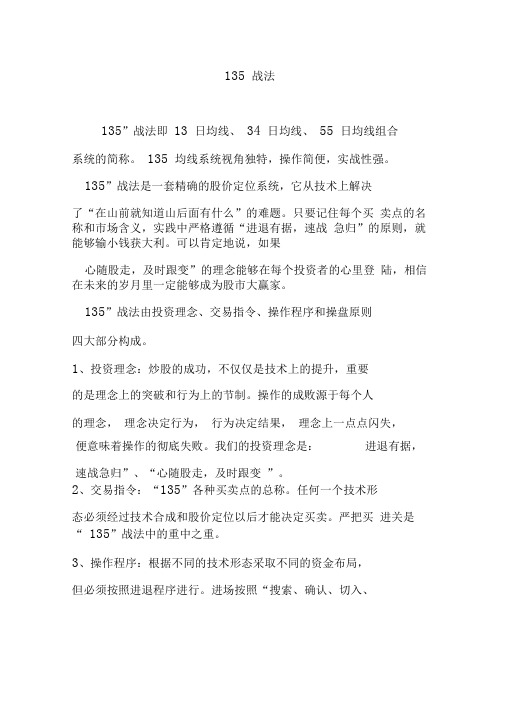 135 战法

135”战法即 13 日均线、 34 日均线、 55 日均线组合

系统的简称。 135 均线系统视角独特，操作简便，实战性强。

135”战法是一套精确的股价定位系统，它从技术上解决

了“在山前就知道山后面有什么”的难题。只要记住每个买 卖点的名称和市场含义，实践中严格遵循“进退有据，速战 急归”的原则，就能够输小钱获大利。可以肯定地说，如果

心随股走，及时跟变”的理念能够在每个投资者的心里登 陆，相信在未来的岁月里一定能够成为股市大赢家。

135”战法由投资理念、交易指令、操作程序和操盘原则

四大部分构成。

1、投资理念：炒股的成功，不仅仅是技术上的提升，重要

的是理念上的突破和行为上的节制。操作的成败源于每个人

的理念， 理念决定行为， 行为决定结果， 理念上一点点闪失，

便意味着操作的彻底失败。我们的投资理念是： 进退有据，

速战急归”、“心随股走，及时跟变 ”。
2、交易指令：“135”各种买卖点的总称。任何一个技术形

态必须经过技术合成和股价定位以后才能决定买卖。严把买 进关是“ 135”战法中的重中之重。

3、操作程序：根据不同的技术形态采取不同的资金布局，

但必须按照进退程序进行。进场按照“搜索、确认、切入、